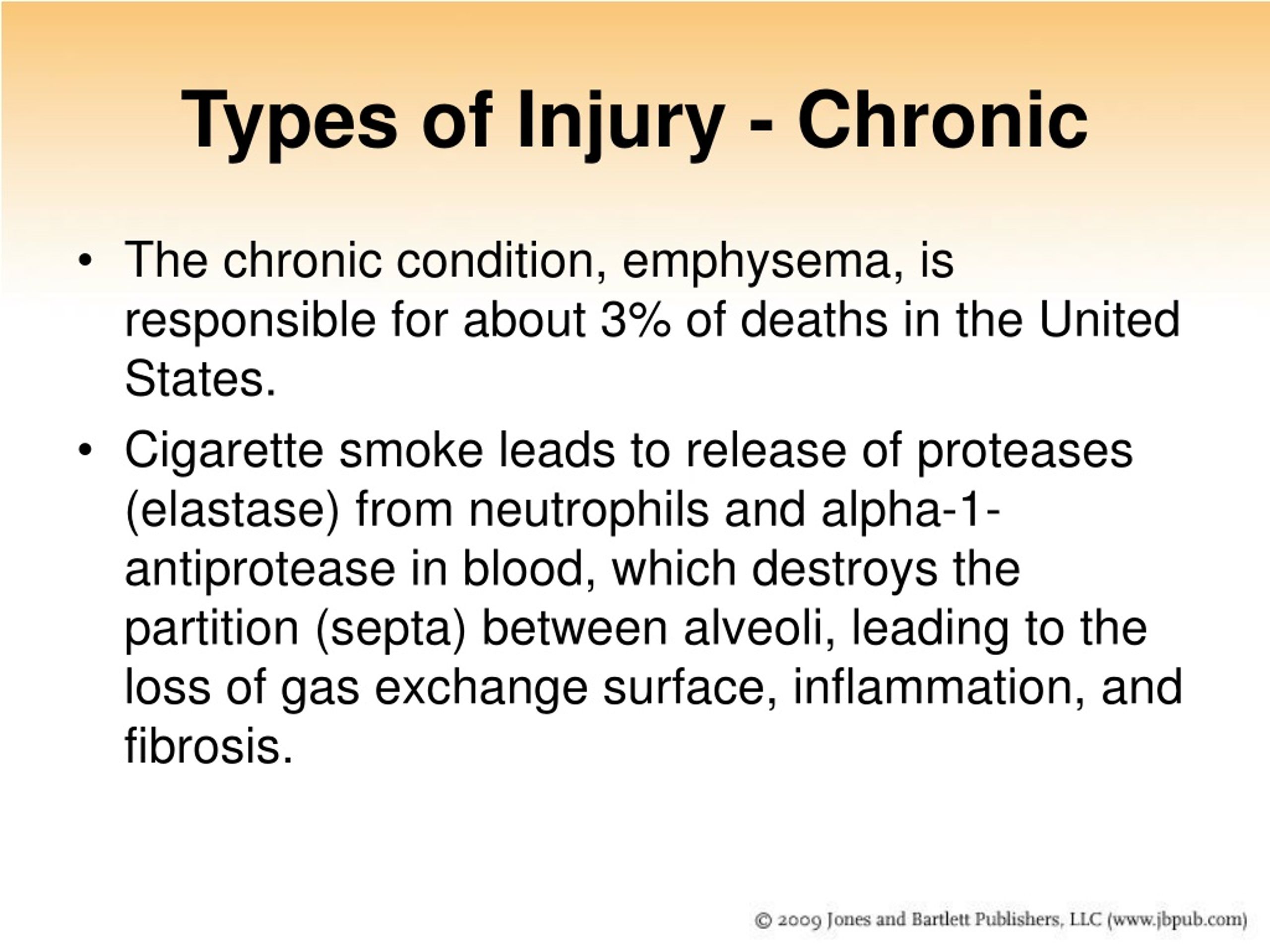 Types of Injury - Chronic

• The chronic condition, emphysema, is responsible for about 3% of deaths in the United States.

• Cigarette smoke leads to release of proteases (elastase) from neutrophils and alpha-1-antiprotease in blood, which destroys the partition (septa) between alveoli, leading to the loss of gas exchange surface, inflammation, and fibrosis.

© 2009 Jones and Bartlett Publishers, LLC (www.jbpub.com)